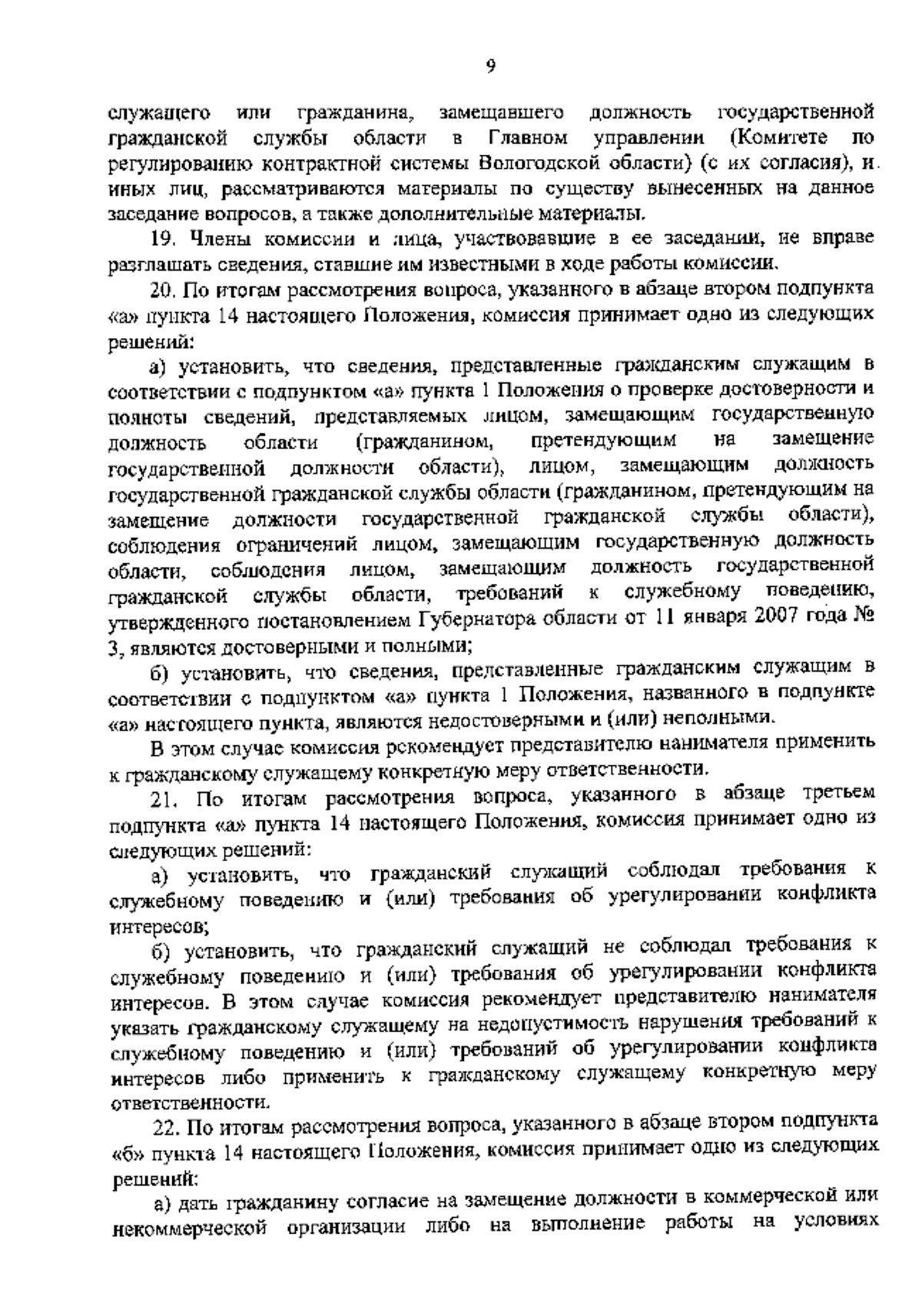 9

служащего или гражданина, замещавшего должность государственной гражданской службы области в Главном управлении (Комитете по регулированию контрактной системы Вологодской области) (с их согласия), и иных лиц, рассматриваются материалы по существу вынесенных на данное заседание вопросов, а также дополнительные материалы.

19. Члены комиссии и лица, участвовавшие в ее заседании, не вправе разглашать сведения, ставшие им известными в ходе работы комиссии.

20. По итогам рассмотрения вопроса, указанного в абзаце втором подпункта «а» пункта 14 настоящего Положения, комиссия принимает одно из следующих решений:

а) установить, что сведения, представленные гражданским служащим в соответствии с подпунктом «а» пункта 1 Положения о проверке достоверности и полноты сведений, представляемых лицом, замещающим государственную должность области (гражданином, претендующим на замещение государственной должности области), лицом, замещающим должность государственной гражданской службы области (гражданином, претендующим на замещение должности государственной гражданской службы области), соблюдения ограничений лицом, замещающим государственную должность области, соблюдения лицом, замещающим должность государственной гражданской службы области, требований к служебному поведению, утвержденного постановлением Губернатора области от 11 января 2007 года № 3, являются достоверными и полными;

б) установить, что сведения, представленные гражданским служащим в соответствии с подпунктом «а» пункта 1 Положения, названного в подпункте «а» настоящего пункта, являются недостоверными и (или) неполными.

В этом случае комиссия рекомендует представителю нанимателя применить к гражданскому служащему конкретную меру ответственности.

21. По итогам рассмотрения вопроса, указанного в абзаце третьем подпункта «а» пункта 14 настоящего Положения, комиссия принимает одно из следующих решений:

а) установить, что гражданский служащий соблюдал требования к служебному поведению и (или) требования об урегулировании конфликта интересов;

б) установить, что гражданский служащий не соблюдал требования к служебному поведению и (или) требования об урегулировании конфликта интересов. В этом случае комиссия рекомендует представителю нанимателя указать гражданскому служащему на недопустимость нарушения требований к служебному поведению и (или) требований об урегулировании конфликта интересов либо применить к гражданскому служащему конкретную меру ответственности.

22. По итогам рассмотрения вопроса, указанного в абзаце втором подпункта «б» пункта 14 настоящего Положения, комиссия принимает одно из следующих решений:

а) дать гражданину согласие на замещение должности в коммерческой или некоммерческой организации либо на выполнение работы на условиях